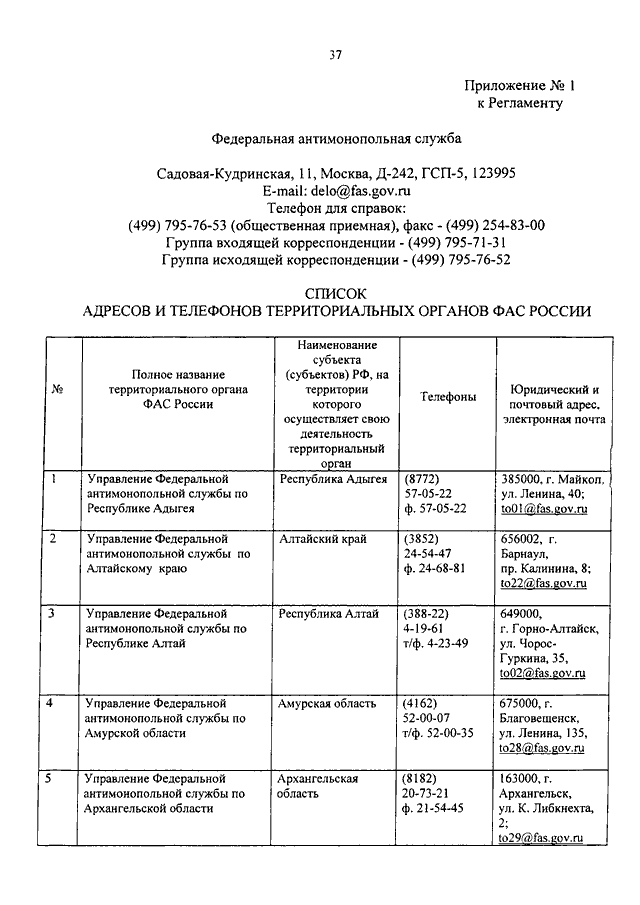 37

Приложение № 1
к Регламенту

Федеральная антимонопольная служба

Садовая-Кудринская, 11, Москва, Д-242, ГСП-5, 123995
E-mail: delo@fas.gov.ru
Телефон для справок:
(499) 795-76-53 (общественная приемная), факс - (499) 254-83-00
Группа входящей корреспонденции - (499) 795-71-31
Группа исходящей корреспонденции - (499) 795-76-52

СПИСОК
АДРЕСОВ И ТЕЛЕФОНОВ ТЕРРИТОРИАЛЬНЫХ ОРГАНОВ ФАС РОССИИ

| № | Полное название территориального органа ФАС России | Наименование субъекта (субъектов) РФ, на территории которого осуществляет свою деятельность территориальный орган | Телефоны | Юридический и почтовый адрес, электронная почта |
|---|---|---|---|---|
| 1 | Управление Федеральной антимонопольной службы по Республике Адыгея | Республика Адыгея | (8772) 57-05-22 ф. 57-05-22 | 385000, г. Майкоп, ул. Ленина, 40; to01@fas.gov.ru |
| 2 | Управление Федеральной антимонопольной службы по Алтайскому краю | Алтайский край | (3852) 24-54-47 ф. 24-68-81 | 656002, г. Барнаул, пр. Калинина, 8; to22@fas.gov.ru |
| 3 | Управление Федеральной антимонопольной службы по Республике Алтай | Республика Алтай | (388-22) 4-19-61 т/ф. 4-23-49 | 649000, г. Горно-Алтайск, ул. Чорос-Гуркина, 35, to02@fas.gov.ru |
| 4 | Управление Федеральной антимонопольной службы по Амурской области | Амурская область | (4162) 52-00-07 т/ф. 52-00-35 | 675000, г. Благовещенск, ул. Ленина, 135, to28@fas.gov.ru |
| 5 | Управление Федеральной антимонопольной службы по Архангельской области | Архангельская область | (8182) 20-73-21 ф. 21-54-45 | 163000, г. Архангельск, ул. К. Либкнехта, 2; to29@fas.gov.ru |